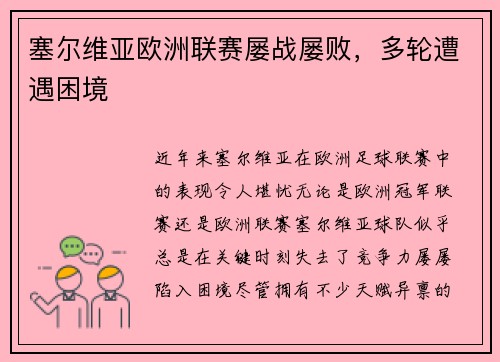 塞尔维亚欧洲联赛屡战屡败，多轮遭遇困境

近年来塞尔维亚在欧洲足球联赛中的表现令人堪忧无论是欧洲冠军联赛还是欧洲联赛塞尔维亚球队似乎总是在关键时刻失去了竞争力屡屡陷入困境尽管拥有不少天赋异禀的